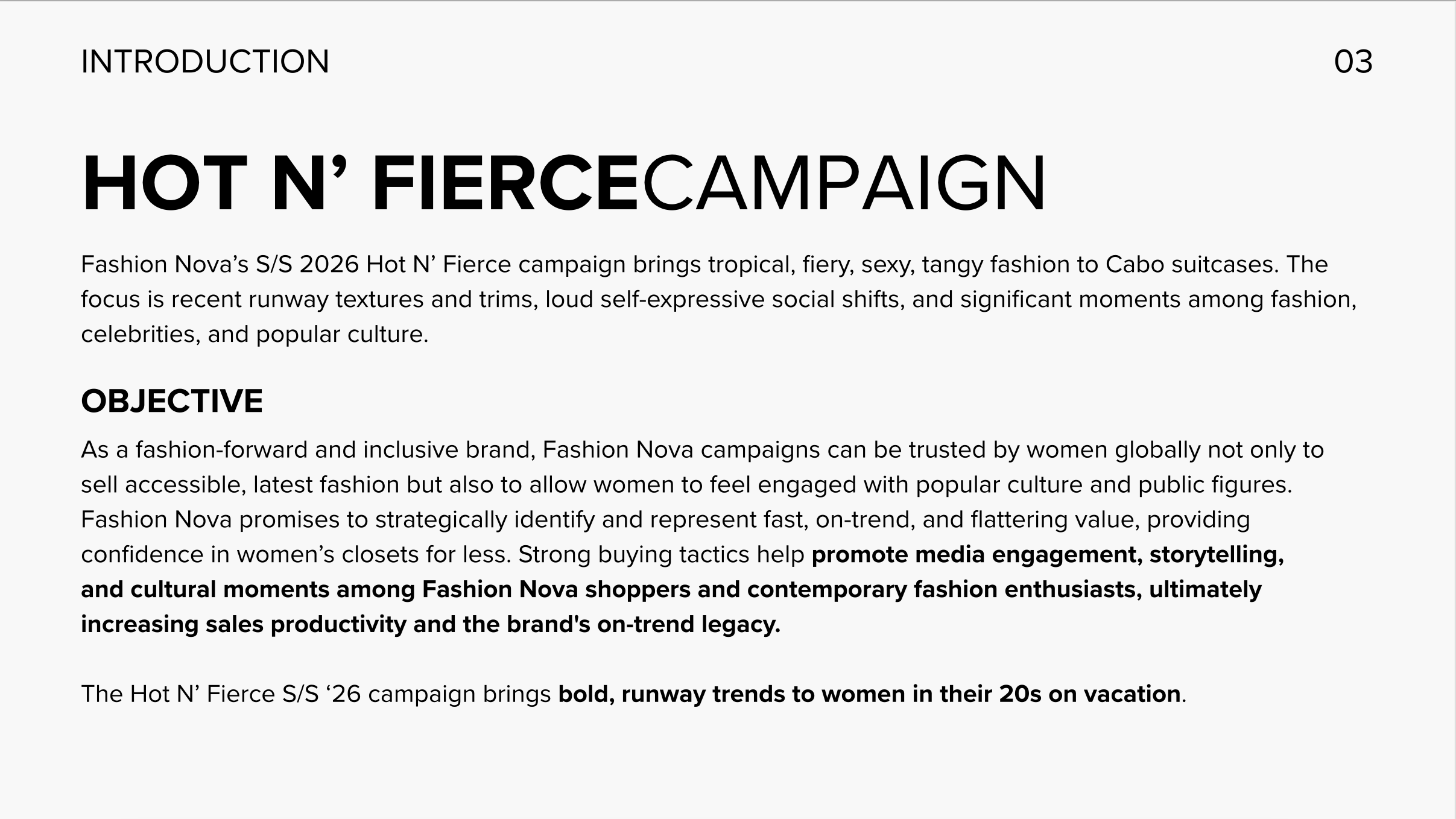 INTRODUCTION

03

HOT N' FIERCECAMPAIGN

Fashion Nova's S/S 2026 Hot N' Fierce campaign brings tropical, fiery, sexy, tangy fashion to Cabo suitcases. The focus is recent runway textures and trims, loud self-expressive social shifts, and significant moments among fashion, celebrities, and popular culture.

OBJECTIVE

As a fashion-forward and inclusive brand, Fashion Nova campaigns can be trusted by women globally not only to sell accessible, latest fashion but also to allow women to feel engaged with popular culture and public figures. Fashion Nova promises to strategically identify and represent fast, on-trend, and flattering value, providing confidence in women's closets for less. Strong buying tactics help promote media engagement, storytelling, and cultural moments among Fashion Nova shoppers and contemporary fashion enthusiasts, ultimately increasing sales productivity and the brand's on-trend legacy.

The Hot N' Fierce S/S '26 campaign brings bold, runway trends to women in their 20s on vacation.